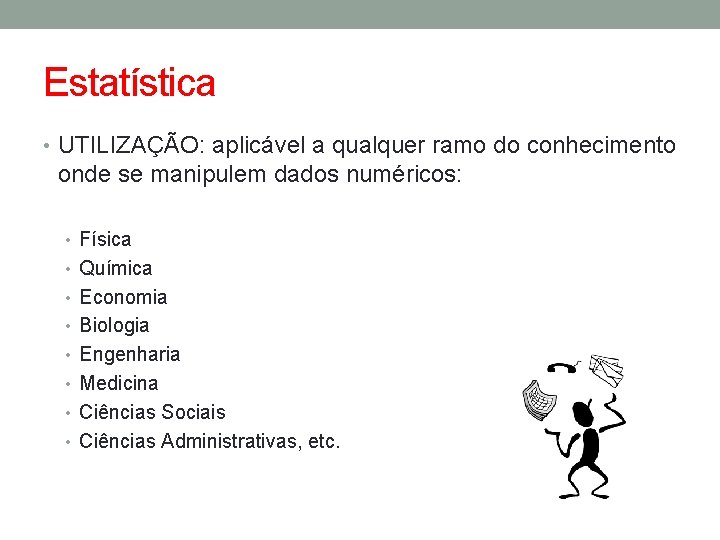 Estatística

• UTILIZAÇÃO: aplicável a qualquer ramo do conhecimento onde se manipulem dados numéricos:

• Física
• Química
• Economia
• Biologia
• Engenharia
• Medicina
• Ciências Sociais
• Ciências Administrativas, etc.